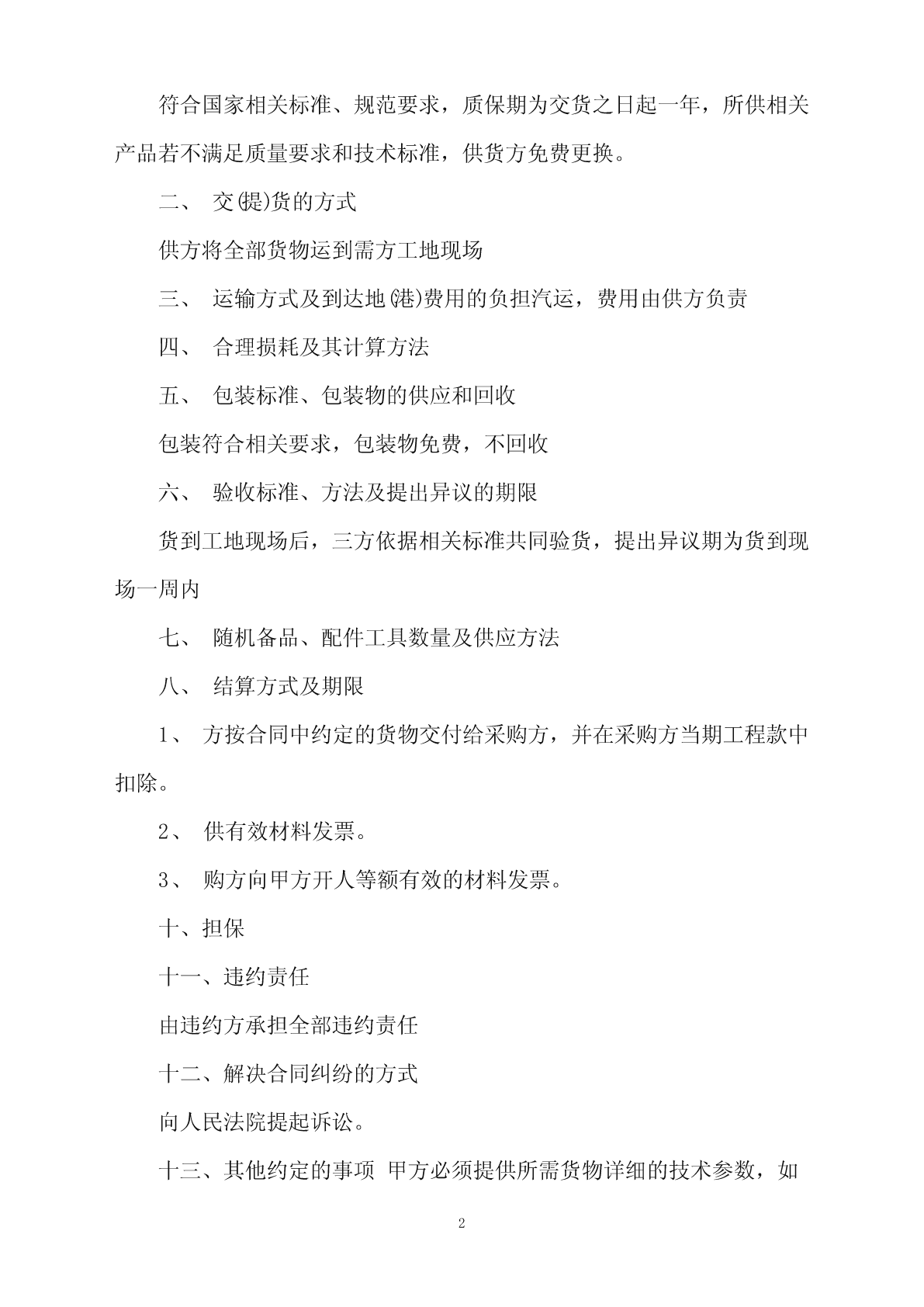 符合国家相关标准、规范要求，质保期为交货之日起一年，所供相关产品若不满足质量要求和技术标准，供货方免费更换。

二、 交(提)货的方式

供方将全部货物运到需方工地现场

三、 运输方式及到达地(港)费用的负担汽运，费用由供方负责

四、 合理损耗及其计算方法

五、 包装标准、包装物的供应和回收

包装符合相关要求，包装物免费，不回收

六、 验收标准、方法及提出异议的期限

货到工地现场后，三方依据相关标准共同验货，提出异议期为货到现场一周内

七、 随机备品、配件工具数量及供应方法

八、 结算方式及期限

1、 方按合同中约定的货物交付给采购方，并在采购方当期工程款中扣除。

2、 供有效材料发票。

3、 购方向甲方开人等额有效的材料发票。

十、担保

十一、违约责任

由违约方承担全部违约责任

十二、解决合同纠纷的方式

向人民法院提起诉讼。

十三、其他约定的事项 甲方必须提供所需货物详细的技术参数，如

2